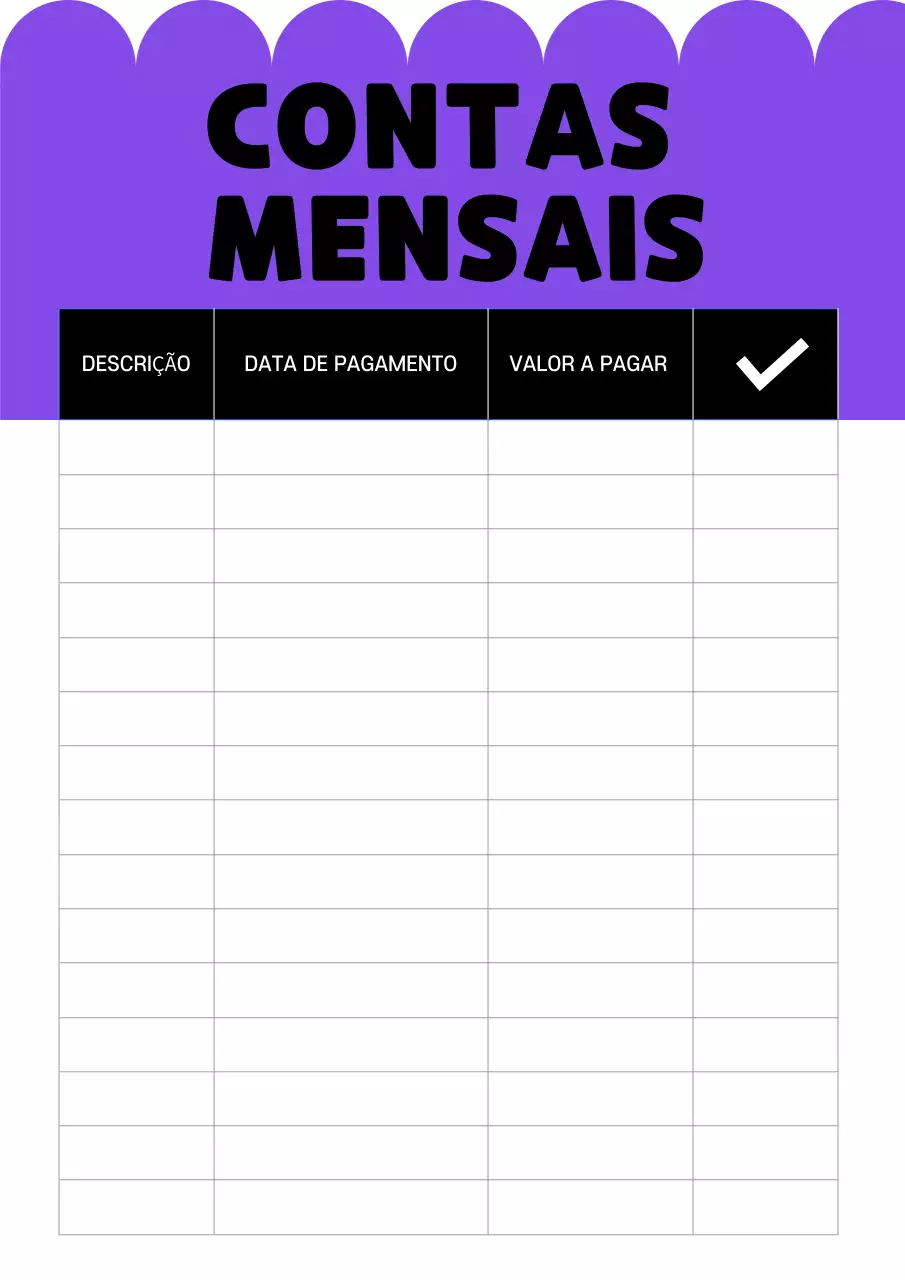 CONTAS MENSAIS

| DESCRIÇÃO | DATA DE PAGAMENTO | VALOR A PAGAR | ✓ |
|---|---|---|---|
| | | | |
| | | | |
| | | | |
| | | | |
| | | | |
| | | | |
| | | | |
| | | | |
| | | | |
| | | | |
| | | | |
| | | | |
| | | | |
| | | | |
| | | | |